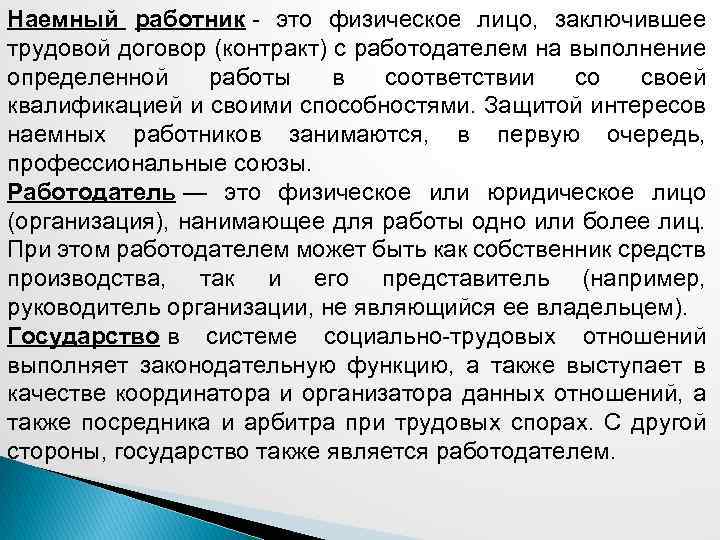 Наемный работник - это физическое лицо, заключившее трудовой договор (контракт) с работодателем на выполнение определенной работы в соответствии со своей квалификацией и своими способностями. Защитой интересов наемных работников занимаются, в первую очередь, профессиональные союзы.

Работодатель — это физическое или юридическое лицо (организация), нанимающее для работы одно или более лиц. При этом работодателем может быть как собственник средств производства, так и его представитель (например, руководитель организации, не являющийся ее владельцем).

Государство в системе социально-трудовых отношений выполняет законодательную функцию, а также выступает в качестве координатора и организатора данных отношений, а также посредника и арбитра при трудовых спорах. С другой стороны, государство также является работодателем.